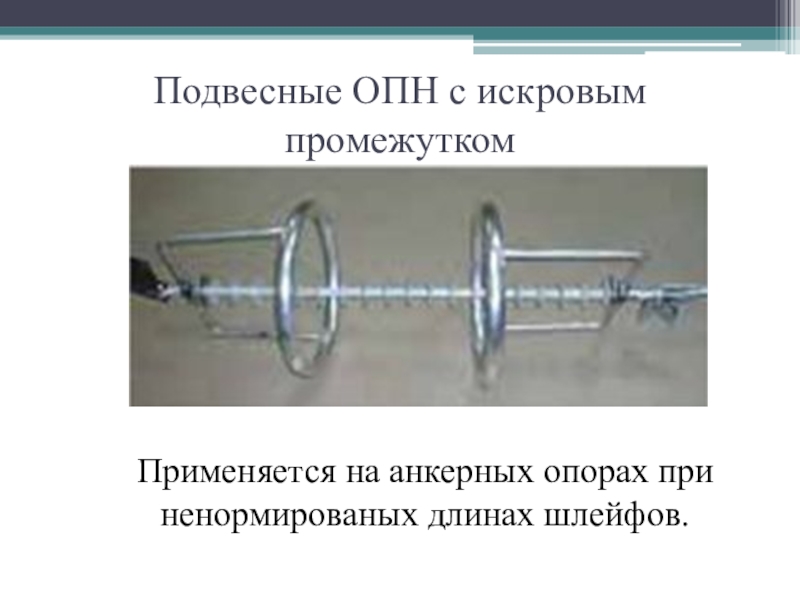 Подвесные ОПН с искровым промежутком

Применяется на анкерных опорах при ненормированых длинах шлейфов.